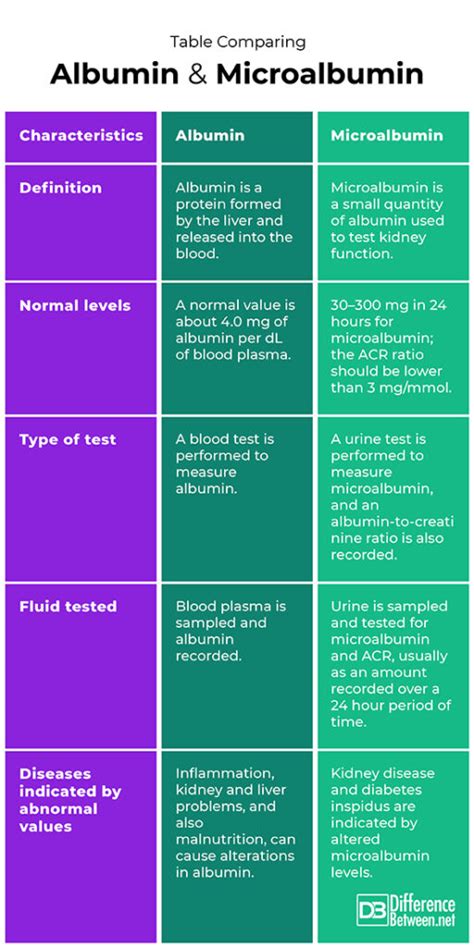 Table Comparing
Albumin & Microalbumin

| Characteristics | Albumin | Microalbumin |
|---|---|---|
| Definition | Albumin is a protein formed by the liver and released into the blood. | Microalbumin is a small quantity of albumin used to test kidney function. |
| Normal levels | A normal value is about 4.0 mg of albumin per dL of blood plasma. | 30–300 mg in 24 hours for microalbumin; the ACR ratio should be lower than 3 mg/mmol. |
| Type of test | A blood test is performed to measure albumin. | A urine test is performed to measure microalbumin, and an albumin-to-creatinine ratio is also recorded. |
| Fluid tested | Blood plasma is sampled and albumin recorded. | Urine is sampled and tested for microalbumin and ACR, usually as an amount recorded over a 24 hour period of time. |
| Diseases indicated by abnormal values | Inflammation, kidney and liver problems, and also malnutrition, can cause alterations in albumin. | Kidney disease and diabetes inspidus are indicated by altered microalbumin levels. |

DB Difference Between.net